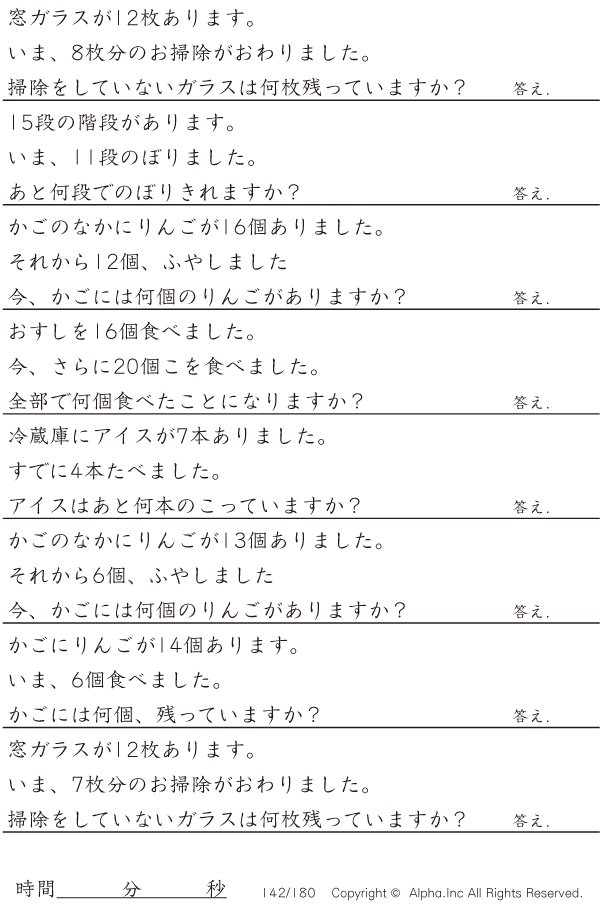 窓ガラスが12枚あります。
いま、8枚分のお掃除がおわりました。
掃除をしていないガラスは何枚残っていますか？　答え.

15段の階段があります。
いま、11段のぼりました。
あと何段でのぼりきれますか？　答え.

かごのなかにりんごが16個ありました。
それから12個、ふやしました
今、かごには何個のりんごがありますか？　答え.

おすしを16個食べました。
今、さらに20個こを食べました。
全部で何個食べたことになりますか？　答え.

冷蔵庫にアイスが7本ありました。
すでに4本たべました。
アイスはあと何本のこっていますか？　答え.

かごのなかにりんごが13個ありました。
それから6個、ふやしました
今、かごには何個のりんごがありますか？　答え.

かごにりんごが14個あります。
いま、6個食べました。
かごには何個、残っていますか？　答え.

窓ガラスが12枚あります。
いま、7枚分のお掃除がおわりました。
掃除をしていないガラスは何枚残っていますか？　答え.

時間　分　秒　142/180　Copyright © Alpha.Inc All Rights Reserved.